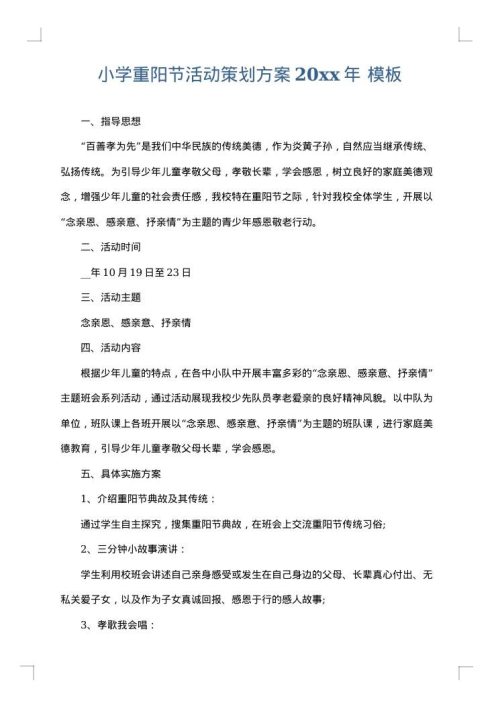 小学重阳节活动策划方案 20xx 年 模板

一、指导思想

“百善孝为先”是我们中华民族的传统美德，作为炎黄子孙，自然应当继承传统、弘扬传统。为引导少年儿童孝敬父母，孝敬长辈，学会感恩，树立良好的家庭美德观念，增强少年儿童的社会责任感，我校特在重阳节之际，针对我校全体学生，开展以“念亲恩、感亲意、抒亲情”为主题的青少年感恩敬老行动。

二、活动时间

__年 10 月 19 日至 23 日

三、活动主题

念亲恩、感亲意、抒亲情

四、活动内容

根据少年儿童的特点，在各中小队中开展丰富多彩的“念亲恩、感亲意、抒亲情”主题班会系列活动，通过活动展现我校少先队员孝老爱亲的良好精神风貌。以中队为单位，班队课上各班开展以“念亲恩、感亲意、抒亲情”为主题的班队课，进行家庭美德教育，引导少年儿童孝敬父母长辈，学会感恩。

五、具体实施方案

1、介绍重阳节典故及其传统：

通过学生自主探究，搜集重阳节典故，在班会上交流重阳节传统习俗;

2、三分钟小故事演讲：

学生利用校班会讲述自己亲身感受或发生在自己身边的父母、长辈真心付出、无私关爱子女，以及作为子女真诚回报、感恩于行的感人故事;

3、孝歌我会唱：